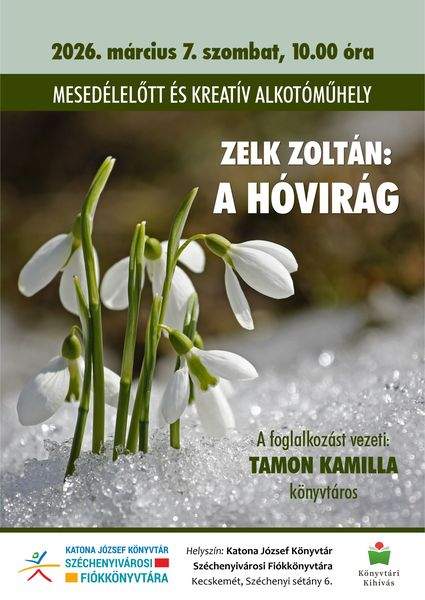 2026. március 7. szombat, 10.00 óra

MESEDÉLELŐTT ÉS KREATÍV ALKOTÓMŰHELY

ZELK ZOLTÁN:
A HÓVIRÁG

A foglalkozást vezeti:
TAMON KAMILLA
könyvtáros

KATONA JÓZSEF KÖNYVTÁR
SZÉCHENYIVÁROSI
FIÓKKÖNYVTÁRA

Helyszín: Katona József Könyvtár
Széchenyivárosi Fiókkönyvtára
Kecskemét, Széchenyi sétány 6.

Könyvtári Kihívás